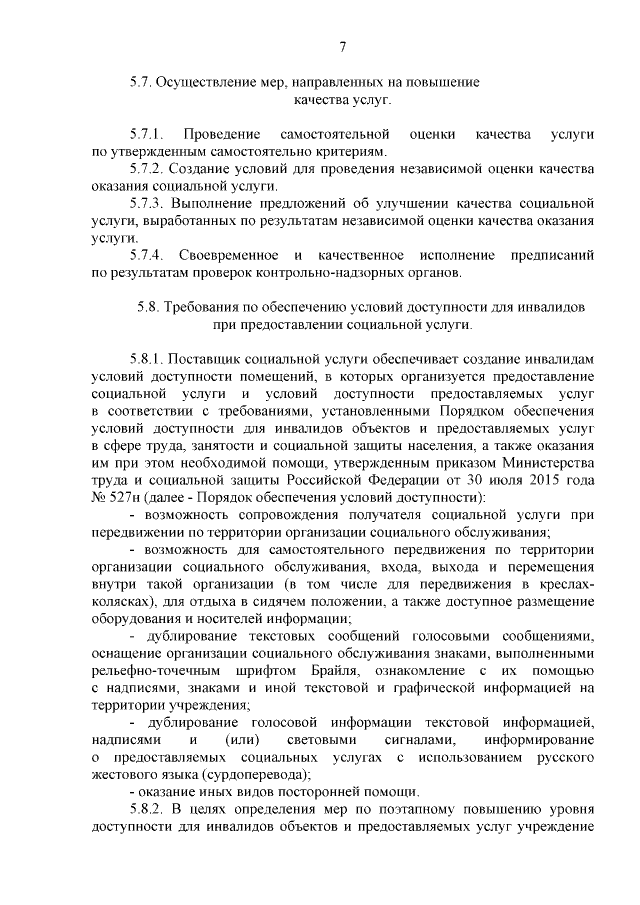 7

5.7. Осуществление мер, направленных на повышение качества услуг.

5.7.1. Проведение самостоятельной оценки качества услуги по утвержденным самостоятельно критериям.

5.7.2. Создание условий для проведения независимой оценки качества оказания социальной услуги.

5.7.3. Выполнение предложений об улучшении качества социальной услуги, выработанных по результатам независимой оценки качества оказания услуги.

5.7.4. Своевременное и качественное исполнение предписаний по результатам проверок контрольно-надзорных органов.

5.8. Требования по обеспечению условий доступности для инвалидов при предоставлении социальной услуги.

5.8.1. Поставщик социальной услуги обеспечивает создание инвалидам условий доступности помещений, в которых организуется предоставление социальной услуги и условий доступности предоставляемых услуг в соответствии с требованиями, установленными Порядком обеспечения условий доступности для инвалидов объектов и предоставляемых услуг в сфере труда, занятости и социальной защиты населения, а также оказания им при этом необходимой помощи, утвержденным приказом Министерства труда и социальной защиты Российской Федерации от 30 июля 2015 года № 527н (далее - Порядок обеспечения условий доступности):

- возможность сопровождения получателя социальной услуги при передвижении по территории организации социального обслуживания;

- возможность для самостоятельного передвижения по территории организации социального обслуживания, входа, выхода и перемещения внутри такой организации (в том числе для передвижения в креслах-колясках), для отдыха в сидячем положении, а также доступное размещение оборудования и носителей информации;

- дублирование текстовых сообщений голосовыми сообщениями, оснащение организации социального обслуживания знаками, выполненными рельефно-точечным шрифтом Брайля, ознакомление с их помощью с надписями, знаками и иной текстовой и графической информацией на территории учреждения;

- дублирование голосовой информации текстовой информацией, надписями и (или) световыми сигналами, информирование о предоставляемых социальных услугах с использованием русского жестового языка (сурдоперевода);

- оказание иных видов посторонней помощи.

5.8.2. В целях определения мер по поэтапному повышению уровня доступности для инвалидов объектов и предоставляемых услуг учреждение